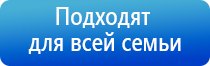 Подходят
для всей семьи